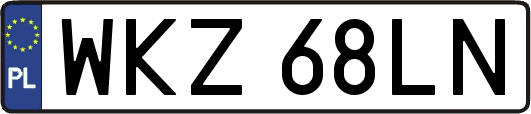 PL
WKZ 68LN